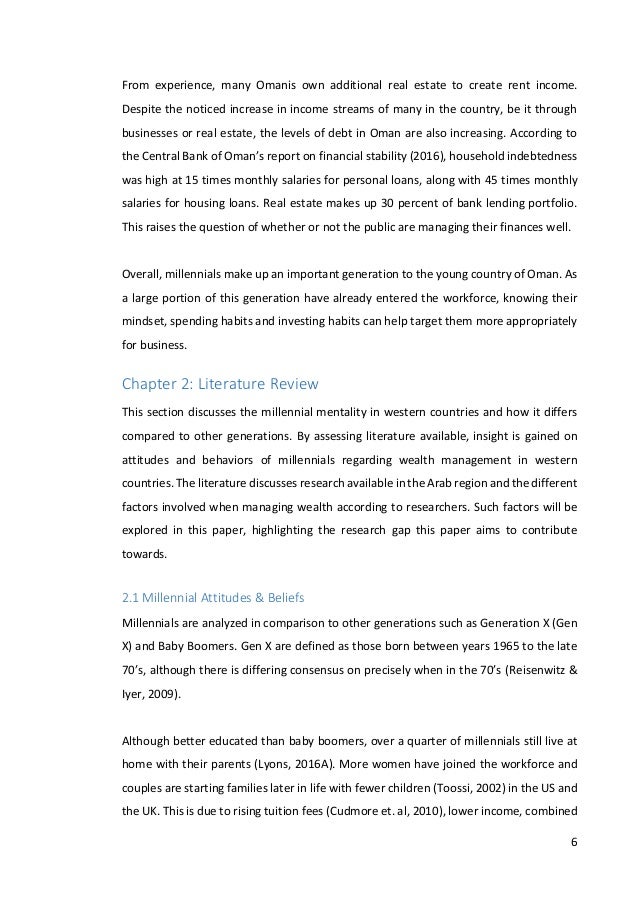 From experience, many Omanis own additional real estate to create rent income. Despite the noticed increase in income streams of many in the country, be it through businesses or real estate, the levels of debt in Oman are also increasing. According to the Central Bank of Oman's report on financial stability (2016), household indebtedness was high at 15 times monthly salaries for personal loans, along with 45 times monthly salaries for housing loans. Real estate makes up 30 percent of bank lending portfolio. This raises the question of whether or not the public are managing their finances well.

Overall, millennials make up an important generation to the young country of Oman. As a large portion of this generation have already entered the workforce, knowing their mindset, spending habits and investing habits can help target them more appropriately for business.

Chapter 2: Literature Review

This section discusses the millennial mentality in western countries and how it differs compared to other generations. By assessing literature available, insight is gained on attitudes and behaviors of millennials regarding wealth management in western countries. The literature discusses research available in the Arab region and the different factors involved when managing wealth according to researchers. Such factors will be explored in this paper, highlighting the research gap this paper aims to contribute towards.

2.1 Millennial Attitudes & Beliefs

Millennials are analyzed in comparison to other generations such as Generation X (Gen X) and Baby Boomers. Gen X are defined as those born between years 1965 to the late 70's, although there is differing consensus on precisely when in the 70's (Reisenwitz & Iyer, 2009).

Although better educated than baby boomers, over a quarter of millennials still live at home with their parents (Lyons, 2016A). More women have joined the workforce and couples are starting families later in life with fewer children (Toossi, 2002) in the US and the UK. This is due to rising tuition fees (Cudmore et. al, 2010), lower income, combined

6